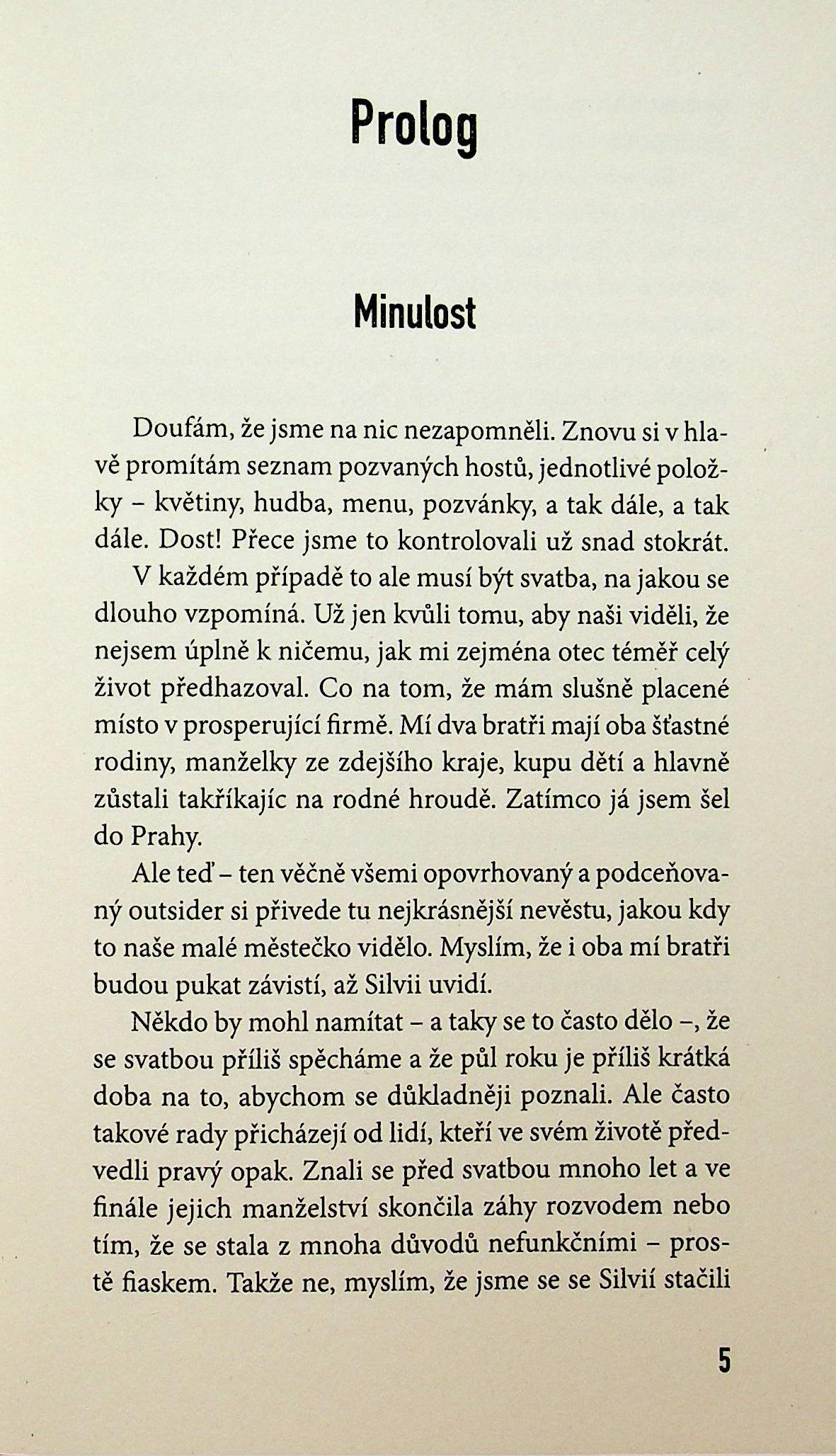 Prolog

Minulost

Doufám, že jsme na nic nezapomněli. Znovu si v hlavě promítám seznam pozvaných hostů, jednotlivé položky – květiny, hudba, menu, pozvánky, a tak dále, a tak dále. Dost! Přece jsme to kontrolovali už snad stokrát.

V každém případě to ale musí být svatba, na jakou se dlouho vzpomíná. Už jen kvůli tomu, aby naši viděli, že nejsem úplně k ničemu, jak mi zejména otec téměř celý život předhazoval. Co na tom, že mám slušně placené místo v prosperující firmě. Mí dva bratři mají oba šťastné rodiny, manželky ze zdejšího kraje, kupu dětí a hlavně zůstali takříkajíc na rodné hroudě. Zatímco já jsem šel do Prahy.

Ale teď – ten věčně všemi opovrhovaný a podceňovaný outsider si přivede tu nejkrásnější nevěstu, jakou kdy to naše malé městečko vidělo. Myslím, že i oba mí bratři budou pukat závistí, až Silvii uvidí.

Někdo by mohl namítat – a taky se to často dělo –, že se svatbou příliš spěcháme a že půl roku je příliš krátká doba na to, abychom se důkladněji poznali. Ale často takové rady přicházejí od lidí, kteří ve svém životě předvedli pravý opak. Znali se před svatbou mnoho let a ve finále jejich manželství skončila záhy rozvodem nebo tím, že se stala z mnoha důvodů nefunkčními – prostě fiaskem. Takže ne, myslím, že jsme se se Silvií stačili

5